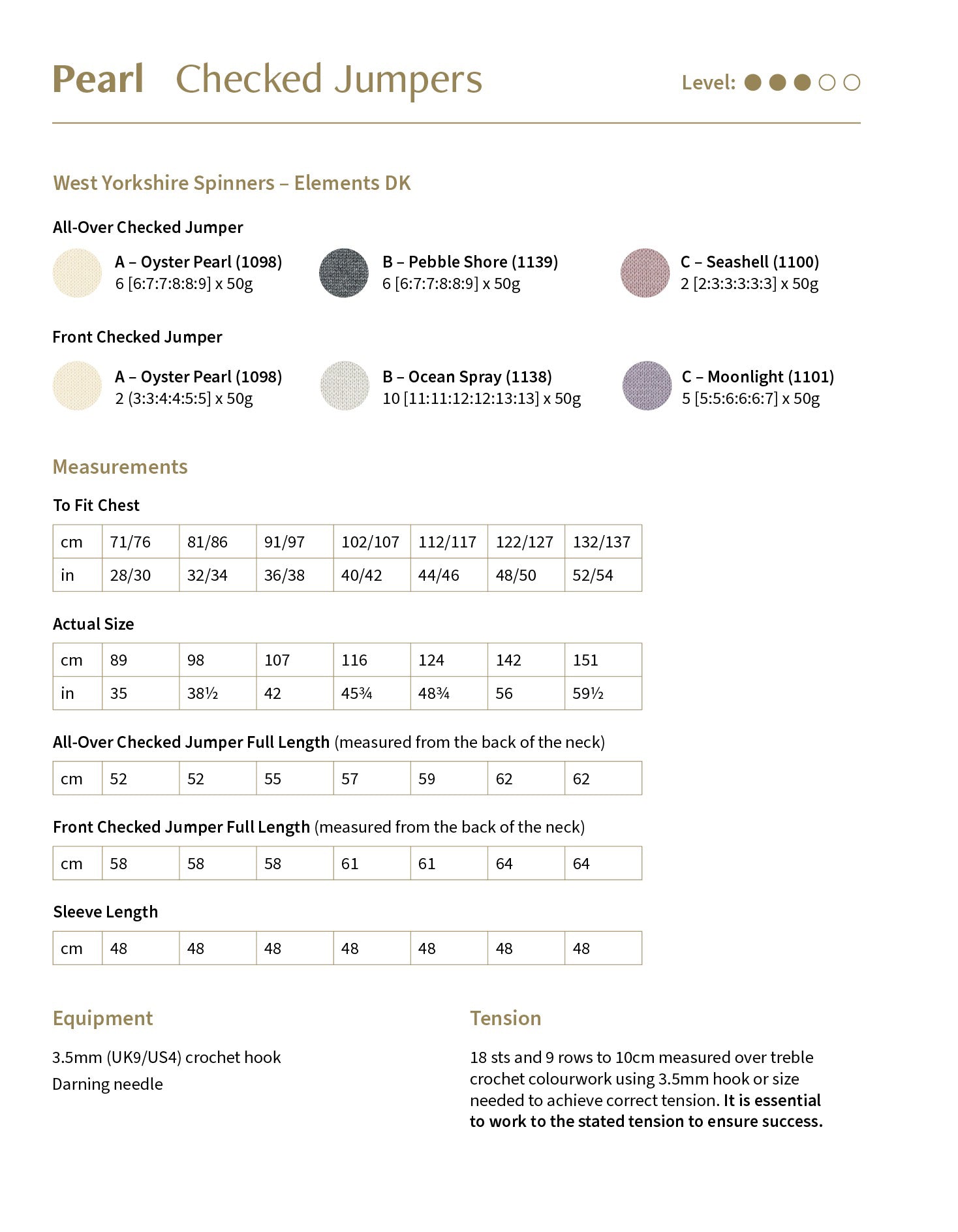 Pearl Checked Jumpers

Level:

West Yorkshire Spinners – Elements DK

All-Over Checked Jumper

A – Oyster Pearl (1098)
6 [6:7:7:8:8:9] x 50g

B – Pebble Shore (1139)
6 [6:7:7:8:8:9] x 50g

C – Seashell (1100)
2 [2:3:3:3:3:3] x 50g

Front Checked Jumper

A – Oyster Pearl (1098)
2 (3:3:4:4:5:5] x 50g

B – Ocean Spray (1138)
10 [11:11:12:12:13:13] x 50g

C – Moonlight (1101)
5 [5:5:6:6:6:7] x 50g

Measurements

To Fit Chest

| cm | 71/76 | 81/86 | 91/97 | 102/107 | 112/117 | 122/127 | 132/137 |
|---|---|---|---|---|---|---|---|
| in | 28/30 | 32/34 | 36/38 | 40/42 | 44/46 | 48/50 | 52/54 |

Actual Size

| cm | 89 | 98 | 107 | 116 | 124 | 142 | 151 |
|---|---|---|---|---|---|---|---|
| in | 35 | 38½ | 42 | 45¾ | 48¾ | 56 | 59½ |

All-Over Checked Jumper Full Length (measured from the back of the neck)

| cm | 52 | 52 | 55 | 57 | 59 | 62 | 62 |
|---|---|---|---|---|---|---|---|

Front Checked Jumper Full Length (measured from the back of the neck)

| cm | 58 | 58 | 58 | 61 | 61 | 64 | 64 |
|---|---|---|---|---|---|---|---|

Sleeve Length

| cm | 48 | 48 | 48 | 48 | 48 | 48 | 48 |
|---|---|---|---|---|---|---|---|

Equipment

3.5mm (UK9/US4) crochet hook
Darning needle

Tension

18 sts and 9 rows to 10cm measured over treble crochet colourwork using 3.5mm hook or size needed to achieve correct tension. It is essential to work to the stated tension to ensure success.